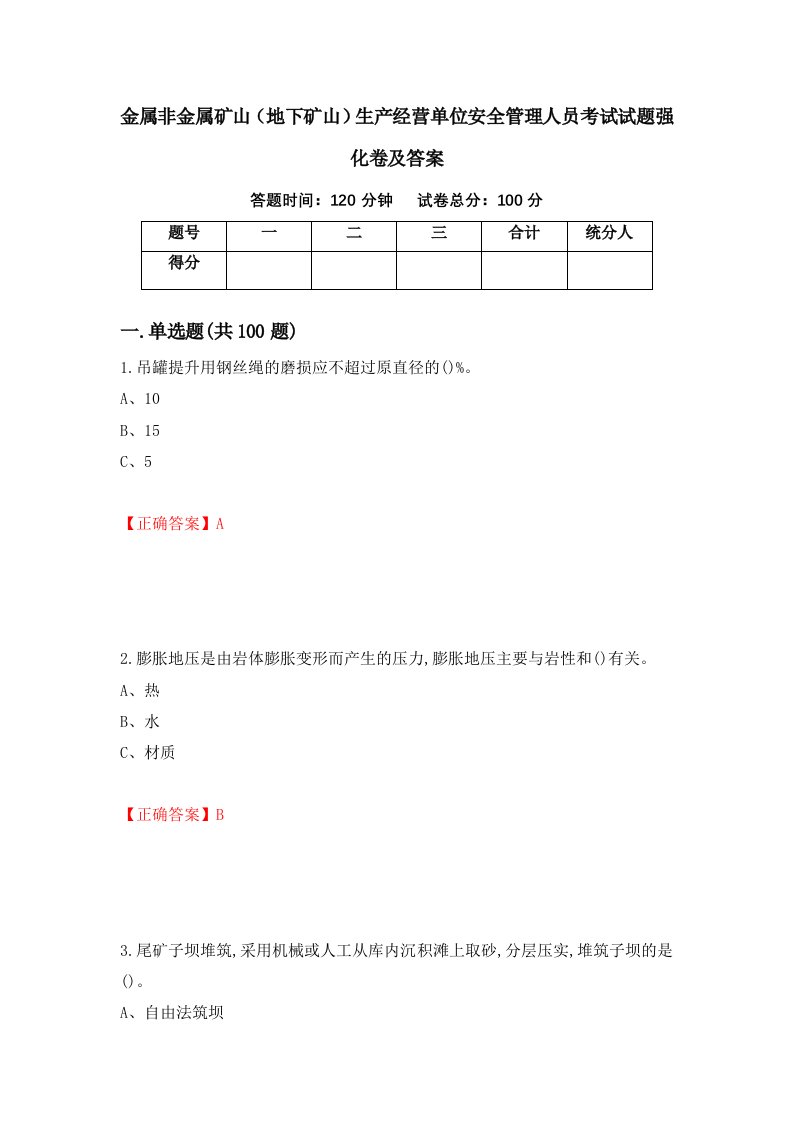 金属非金属矿山（地下矿山）生产经营单位安全管理人员考试试题强化卷及答案

答题时间：120 分钟　试卷总分：100 分

| 题号 | 一 | 二 | 三 | 合计 | 统分人 |
|---|---|---|---|---|---|
| 得分 |  |  |  |  |  |

一.单选题(共 100 题)

1.吊罐提升用钢丝绳的磨损应不超过原直径的()%。

A、10

B、15

C、5

【正确答案】A

2.膨胀地压是由岩体膨胀变形而产生的压力,膨胀地压主要与岩性和()有关。

A、热

B、水

C、材质

【正确答案】B

3.尾矿子坝堆筑,采用机械或人工从库内沉积滩上取砂,分层压实,堆筑子坝的是()。

A、自由法筑坝